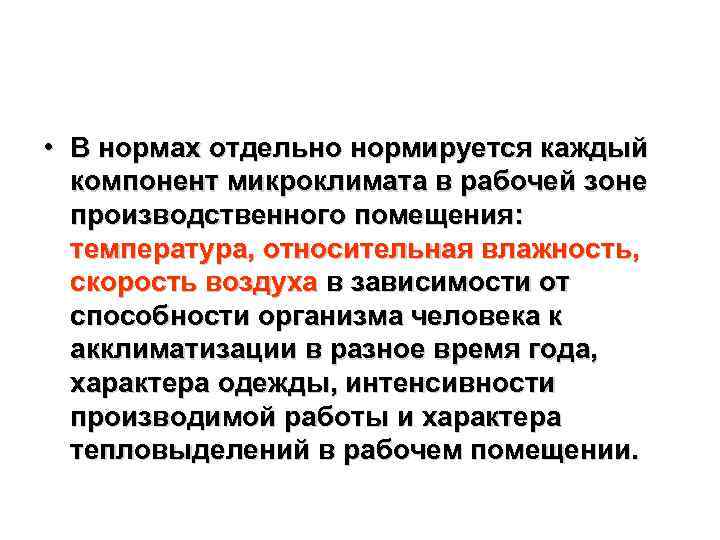 • В нормах отдельно нормируется каждый компонент микроклимата в рабочей зоне производственного помещения: температура, относительная влажность, скорость воздуха в зависимости от способности организма человека к акклиматизации в разное время года, характера одежды, интенсивности производимой работы и характера тепловыделений в рабочем помещении.